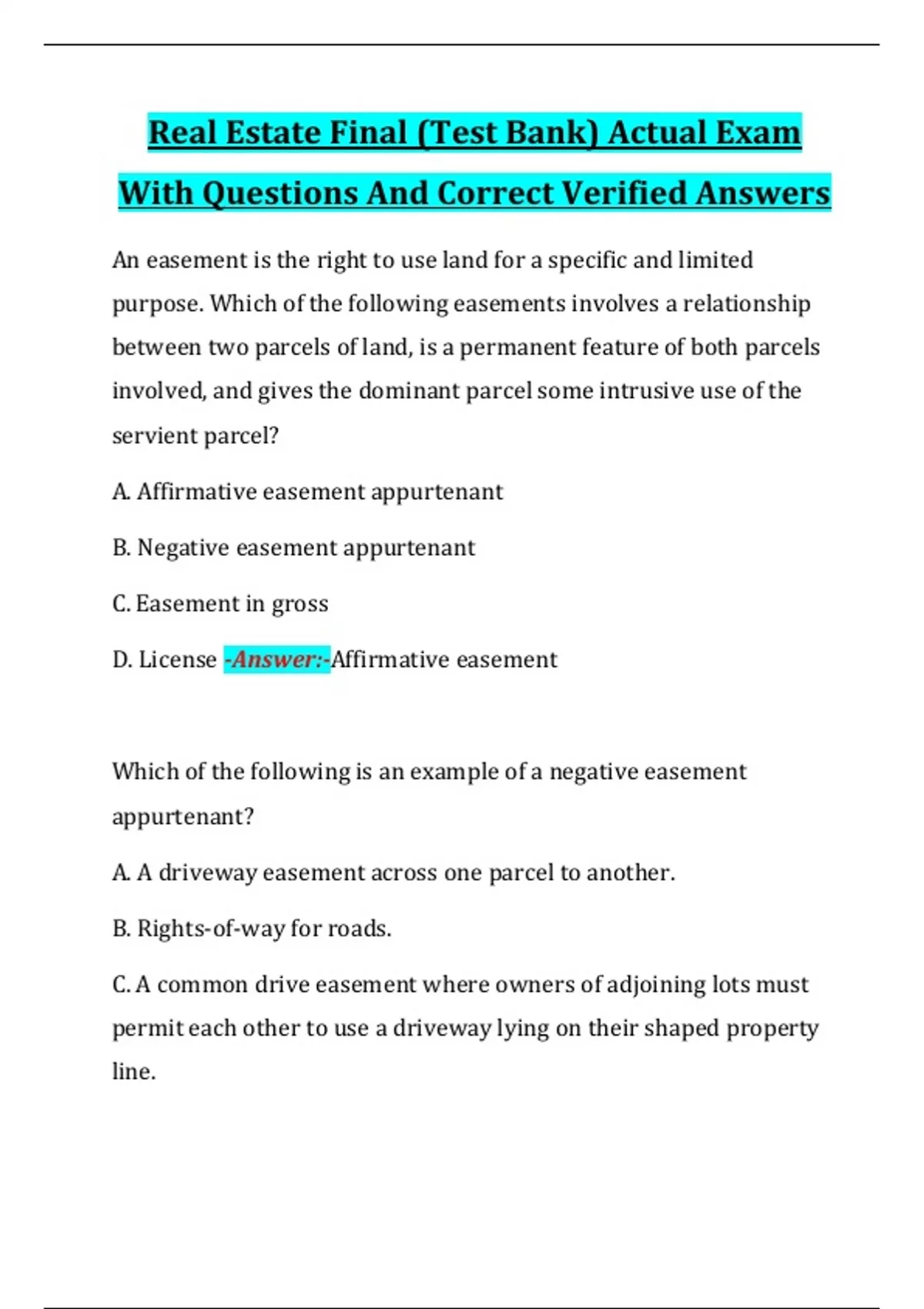 Real Estate Final (Test Bank) Actual Exam With Questions And Correct Verified Answers

An easement is the right to use land for a specific and limited purpose. Which of the following easements involves a relationship between two parcels of land, is a permanent feature of both parcels involved, and gives the dominant parcel some intrusive use of the servient parcel?

A. Affirmative easement appurtenant

B. Negative easement appurtenant

C. Easement in gross

D. License -Answer:-Affirmative easement

Which of the following is an example of a negative easement appurtenant?

A. A driveway easement across one parcel to another.

B. Rights-of-way for roads.

C. A common drive easement where owners of adjoining lots must permit each other to use a driveway lying on their shaped property line.